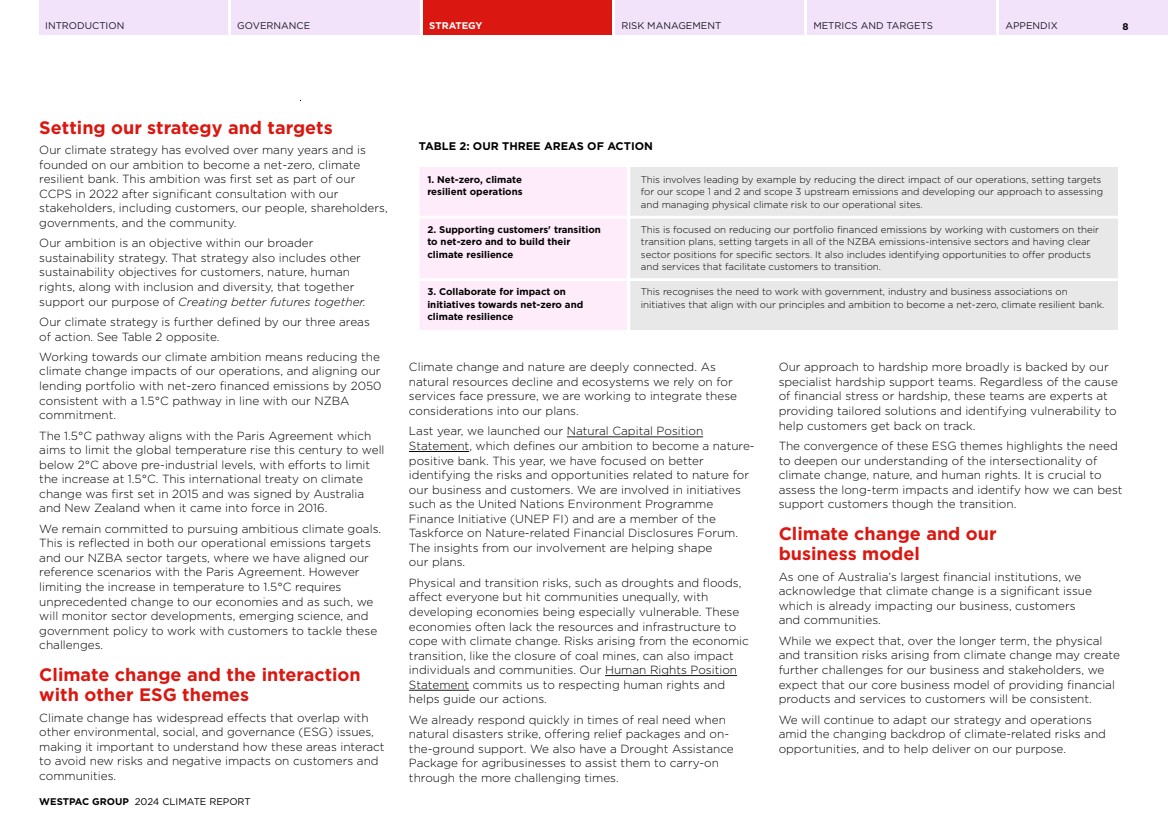 INTRODUCTION GOVERNANCE STRATEGY RISK MANAGEMENT METRICS AND TARGETS APPENDIX 8

Setting our strategy and targets

Our climate strategy has evolved over many years and is founded on our ambition to become a net-zero, climate resilient bank. This ambition was first set as part of our CCPS in 2022 after significant consultation with our stakeholders, including customers, our people, shareholders, governments, and the community.

Our ambition is an objective within our broader sustainability strategy. That strategy also includes other sustainability objectives for customers, nature, human rights, along with inclusion and diversity, that together support our purpose of Creating better futures together.

Our climate strategy is further defined by our three areas of action. See Table 2 opposite.

Working towards our climate ambition means reducing the climate change impacts of our operations, and aligning our lending portfolio with net-zero financed emissions by 2050 consistent with a 1.5°C pathway in line with our NZBA commitment.

The 1.5°C pathway aligns with the Paris Agreement which aims to limit the global temperature rise this century to well below 2°C above pre-industrial levels, with efforts to limit the increase at 1.5°C. This international treaty on climate change was first set in 2015 and was signed by Australia and New Zealand when it came into force in 2016.

We remain committed to pursuing ambitious climate goals. This is reflected in both our operational emissions targets and our NZBA sector targets, where we have aligned our reference scenarios with the Paris Agreement. However limiting the increase in temperature to 1.5°C requires unprecedented change to our economies and as such, we will monitor sector developments, emerging science, and government policy to work with customers to tackle these challenges.

Climate change and the interaction with other ESG themes

Climate change has widespread effects that overlap with other environmental, social, and governance (ESG) issues, making it important to understand how these areas interact to avoid new risks and negative impacts on customers and communities.

TABLE 2: OUR THREE AREAS OF ACTION

| | |
|---|---|
| 1. Net-zero, climate resilient operations | This involves leading by example by reducing the direct impact of our operations, setting targets for our scope 1 and 2 and scope 3 upstream emissions and developing our approach to assessing and managing physical climate risk to our operational sites. |
| 2. Supporting customers' transition to net-zero and to build their climate resilience | This is focused on reducing our portfolio financed emissions by working with customers on their transition plans, setting targets in all of the NZBA emissions-intensive sectors and having clear sector positions for specific sectors. It also includes identifying opportunities to offer products and services that facilitate customers to transition. |
| 3. Collaborate for impact on initiatives towards net-zero and climate resilience | This recognises the need to work with government, industry and business associations on initiatives that align with our principles and ambition to become a net-zero, climate resilient bank. |

Climate change and nature are deeply connected. As natural resources decline and ecosystems we rely on for services face pressure, we are working to integrate these considerations into our plans.

Last year, we launched our Natural Capital Position Statement, which defines our ambition to become a nature-positive bank. This year, we have focused on better identifying the risks and opportunities related to nature for our business and customers. We are involved in initiatives such as the United Nations Environment Programme Finance Initiative (UNEP FI) and are a member of the Taskforce on Nature-related Financial Disclosures Forum. The insights from our involvement are helping shape our plans.

Physical and transition risks, such as droughts and floods, affect everyone but hit communities unequally, with developing economies being especially vulnerable. These economies often lack the resources and infrastructure to cope with climate change. Risks arising from the economic transition, like the closure of coal mines, can also impact individuals and communities. Our Human Rights Position Statement commits us to respecting human rights and helps guide our actions.

We already respond quickly in times of real need when natural disasters strike, offering relief packages and on-the-ground support. We also have a Drought Assistance Package for agribusinesses to assist them to carry-on through the more challenging times.

Our approach to hardship more broadly is backed by our specialist hardship support teams. Regardless of the cause of financial stress or hardship, these teams are experts at providing tailored solutions and identifying vulnerability to help customers get back on track.

The convergence of these ESG themes highlights the need to deepen our understanding of the intersectionality of climate change, nature, and human rights. It is crucial to assess the long-term impacts and identify how we can best support customers though the transition.

Climate change and our business model

As one of Australia's largest financial institutions, we acknowledge that climate change is a significant issue which is already impacting our business, customers and communities.

While we expect that, over the longer term, the physical and transition risks arising from climate change may create further challenges for our business and stakeholders, we expect that our core business model of providing financial products and services to customers will be consistent.

We will continue to adapt our strategy and operations amid the changing backdrop of climate-related risks and opportunities, and to help deliver on our purpose.

WESTPAC GROUP 2024 CLIMATE REPORT